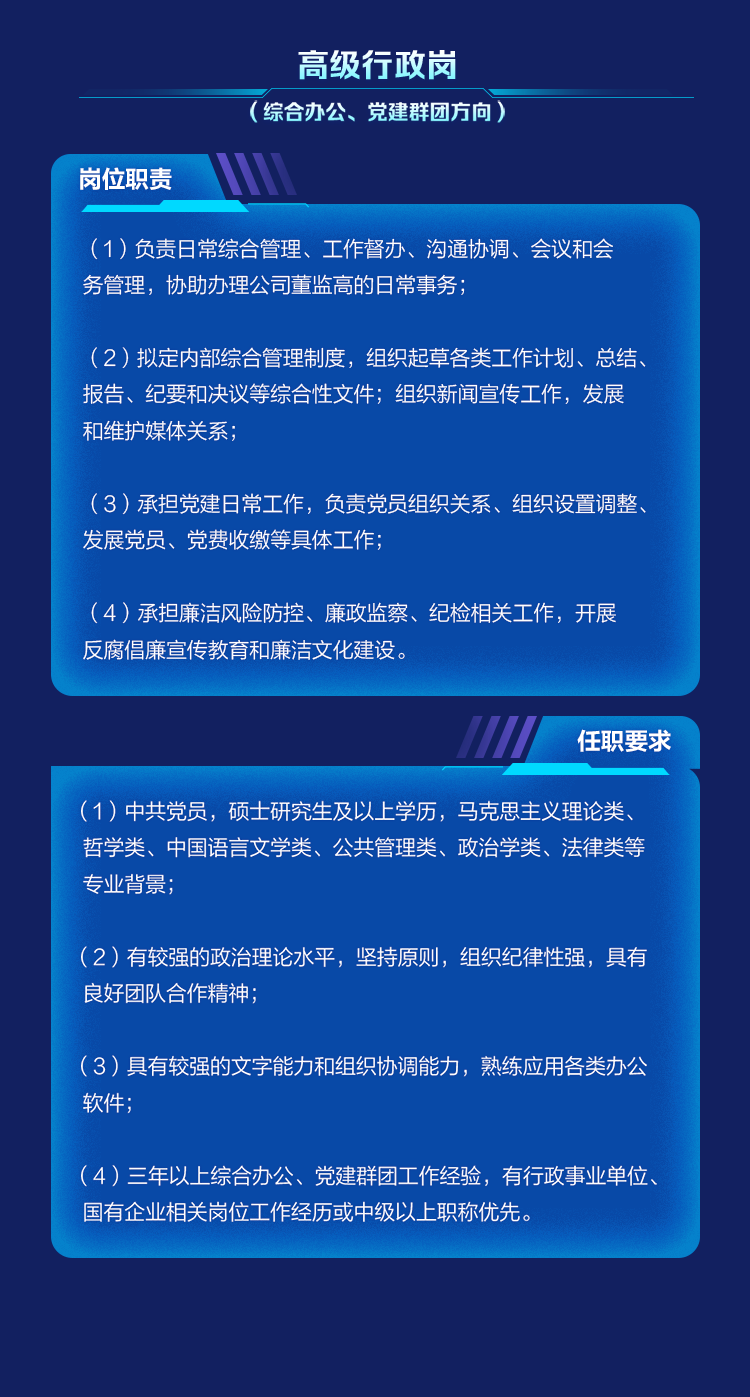 高级行政岗

（综合办公、党建群团方向）

岗位职责

（1）负责日常综合管理、工作督办、沟通协调、会议和会务管理，协助办理公司董监高的日常事务；

（2）拟定内部综合管理制度，组织起草各类工作计划、总结、报告、纪要和决议等综合性文件；组织新闻宣传工作，发展和维护媒体关系；

（3）承担党建日常工作，负责党员组织关系、组织设置调整、发展党员、党费收缴等具体工作；

（4）承担廉洁风险防控、廉政监察、纪检相关工作，开展反腐倡廉宣传教育和廉洁文化建设。

任职要求

（1）中共党员，硕士研究生及以上学历，马克思主义理论类、哲学类、中国语言文学类、公共管理类、政治学类、法律类等专业背景；

（2）有较强的政治理论水平，坚持原则，组织纪律性强，具有良好团队合作精神；

（3）具有较强的文字能力和组织协调能力，熟练应用各类办公软件；

（4）三年以上综合办公、党建群团工作经验，有行政事业单位、国有企业相关岗位工作经历或中级以上职称优先。